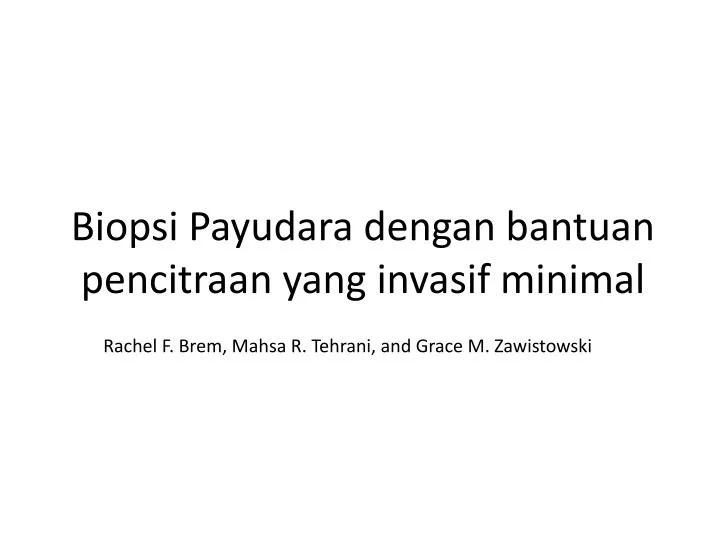 Biopsi Payudara dengan bantuan pencitraan yang invasif minimal

Rachel F. Brem, Mahsa R. Tehrani, and Grace M. Zawistowski